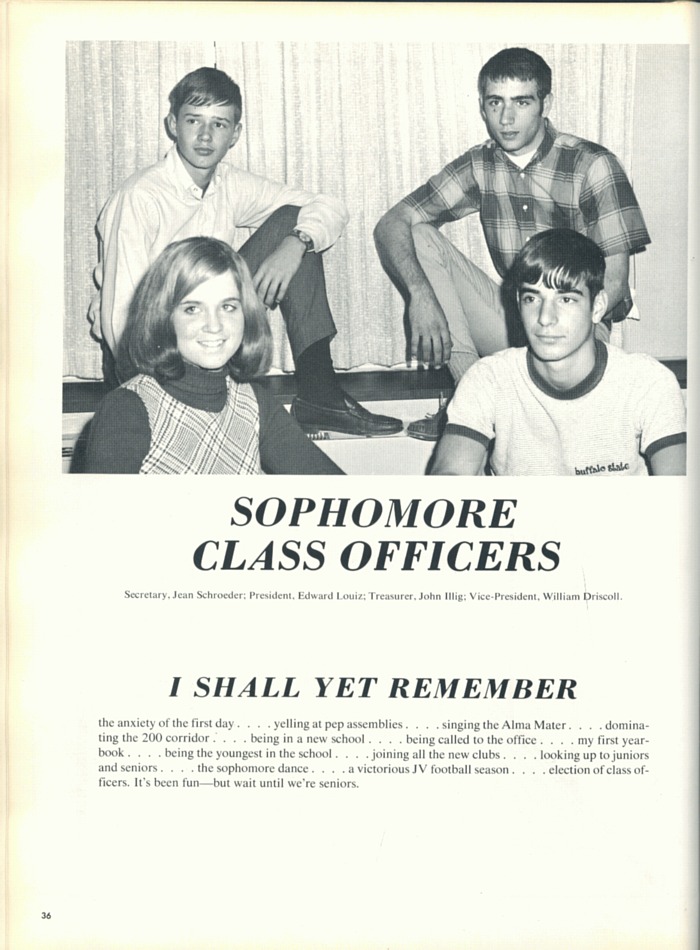 buffalo state

SOPHOMORE CLASS OFFICERS

Secretary, Jean Schroeder; President, Edward Louiz; Treasurer, John Illig; Vice-President, William Driscoll.

I SHALL YET REMEMBER

the anxiety of the first day . . . . yelling at pep assemblies . . . . singing the Alma Mater . . . . dominating the 200 corridor . . . . being in a new school . . . . being called to the office . . . . my first yearbook . . . . being the youngest in the school . . . . joining all the new clubs . . . . looking up to juniors and seniors . . . . the sophomore dance . . . . a victorious JV football season . . . . election of class officers. It's been fun—but wait until we're seniors.

36